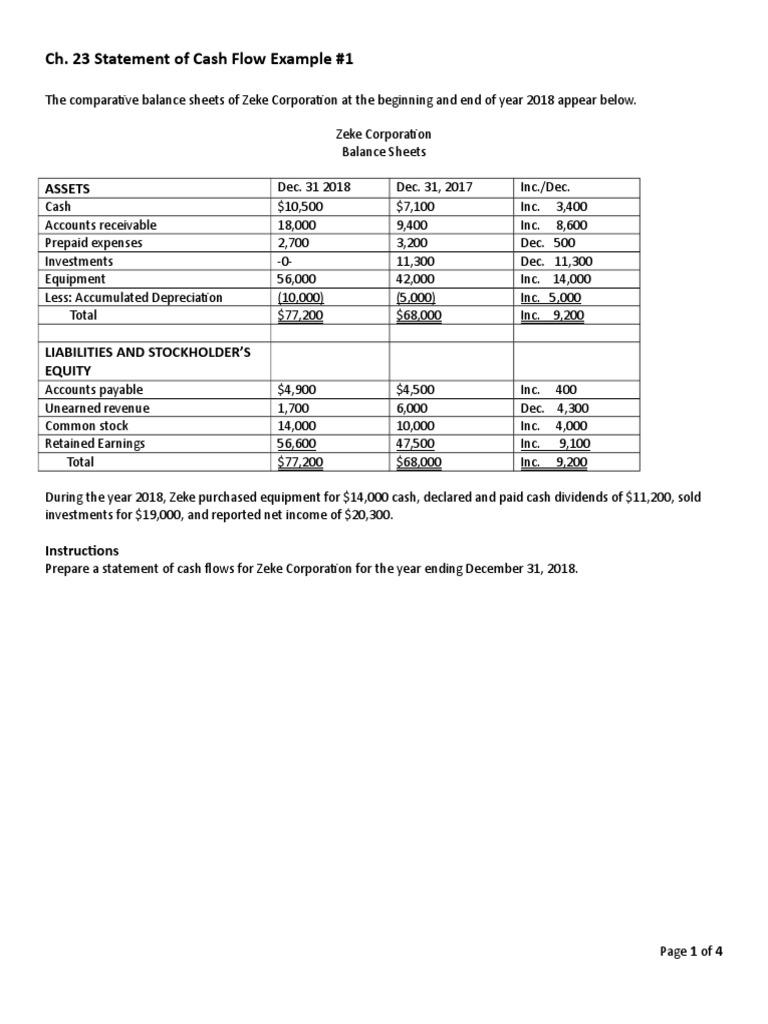 Ch. 23 Statement of Cash Flow Example #1

The comparative balance sheets of Zeke Corporation at the beginning and end of year 2018 appear below.

Zeke Corporation
Balance Sheets

| ASSETS | Dec. 31 2018 | Dec. 31, 2017 | Inc./Dec. |
|---|---|---|---|
| Cash | $10,500 | $7,100 | Inc. 3,400 |
| Accounts receivable | 18,000 | 9,400 | Inc. 8,600 |
| Prepaid expenses | 2,700 | 3,200 | Dec. 500 |
| Investments | -0- | 11,300 | Dec. 11,300 |
| Equipment | 56,000 | 42,000 | Inc. 14,000 |
| Less: Accumulated Depreciation | (10,000) | (5,000) | Inc. 5,000 |
| Total | $77,200 | $68,000 | Inc. 9,200 |
| | | | |
| LIABILITIES AND STOCKHOLDER'S EQUITY | | | |
| Accounts payable | $4,900 | $4,500 | Inc. 400 |
| Unearned revenue | 1,700 | 6,000 | Dec. 4,300 |
| Common stock | 14,000 | 10,000 | Inc. 4,000 |
| Retained Earnings | 56,600 | 47,500 | Inc. 9,100 |
| Total | $77,200 | $68,000 | Inc. 9,200 |

During the year 2018, Zeke purchased equipment for $14,000 cash, declared and paid cash dividends of $11,200, sold investments for $19,000, and reported net income of $20,300.

Instructions
Prepare a statement of cash flows for Zeke Corporation for the year ending December 31, 2018.

Page 1 of 4